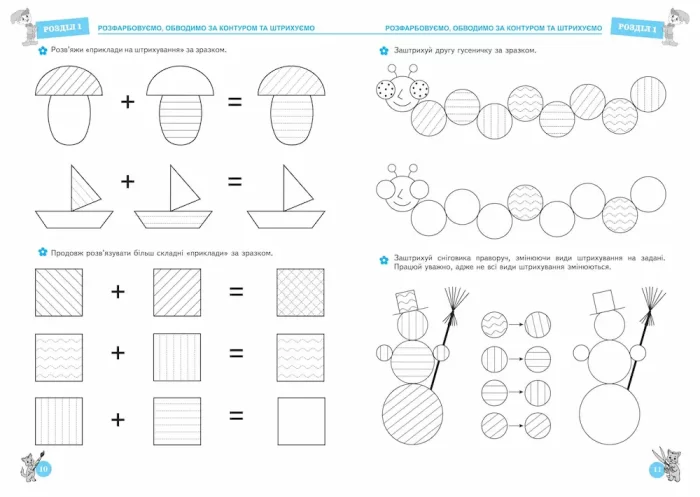 РОЗДІЛ 1

РОЗФАРБОВУЄМО, ОБВОДИМО ЗА КОНТУРОМ ТА ШТРИХУЄМО

Розв'яжи «приклади на штрихування» за зразком.

+

=

+

=

Продовж розв'язувати більш складні «приклади» за зразком.

+

=

+

=

+

=

10

РОЗФАРБОВУЄМО, ОБВОДИМО ЗА КОНТУРОМ ТА ШТРИХУЄМО

РОЗДІЛ 1

Заштрихуй другу гусеничку за зразком.

Заштрихуй сніговика праворуч, змінюючи види штрихування на задані. Працюй уважно, адже не всі види штрихування змінюються.

11